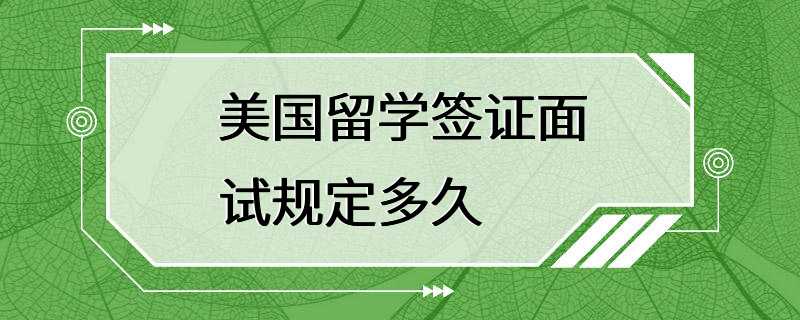 美国留学签证面试规定多久